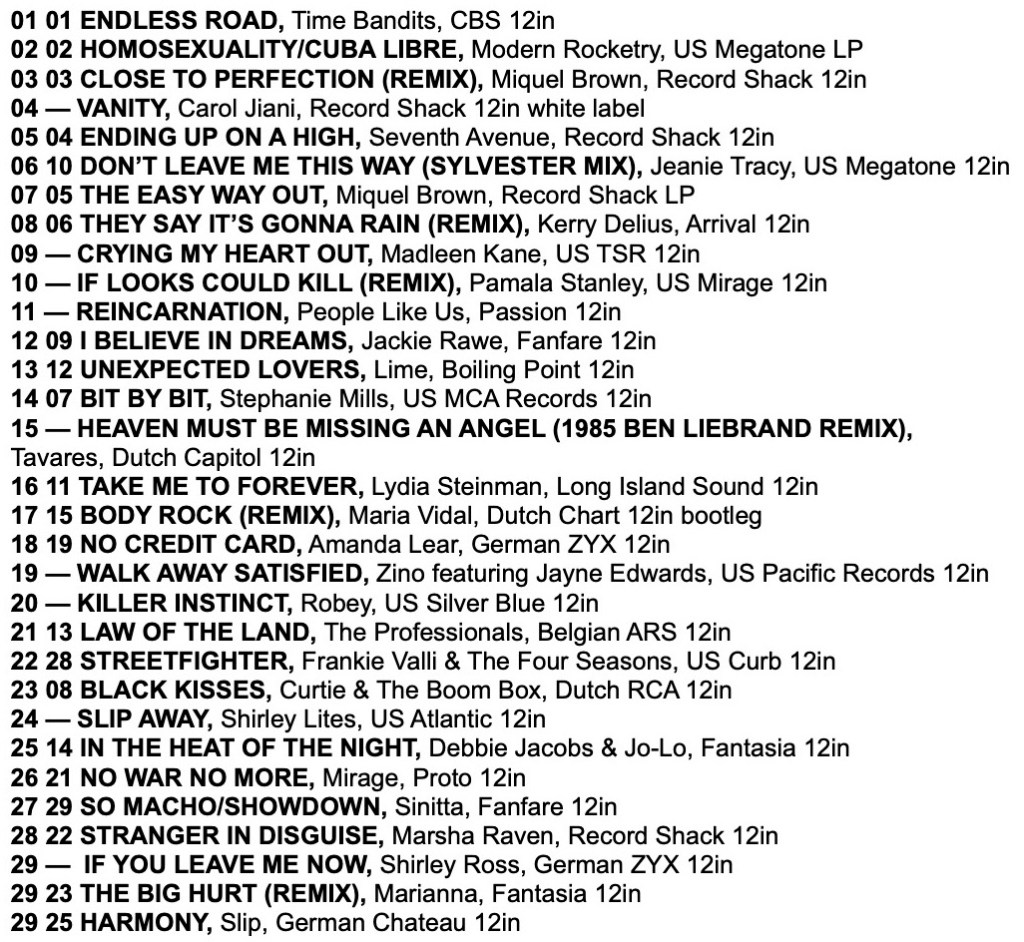 01 01 ENDLESS ROAD, Time Bandits, CBS 12in
02 02 HOMOSEXUALITY/CUBA LIBRE, Modern Rocketry, US Megatone LP
03 03 CLOSE TO PERFECTION (REMIX), Miquel Brown, Record Shack 12in
04 — VANITY, Carol Jiani, Record Shack 12in white label
05 04 ENDING UP ON A HIGH, Seventh Avenue, Record Shack 12in
06 10 DON'T LEAVE ME THIS WAY (SYLVESTER MIX), Jeanie Tracy, US Megatone 12in
07 05 THE EASY WAY OUT, Miquel Brown, Record Shack LP
08 06 THEY SAY IT'S GONNA RAIN (REMIX), Kerry Delius, Arrival 12in
09 — CRYING MY HEART OUT, Madleen Kane, US TSR 12in
10 — IF LOOKS COULD KILL (REMIX), Pamala Stanley, US Mirage 12in
11 — REINCARNATION, People Like Us, Passion 12in
12 09 I BELIEVE IN DREAMS, Jackie Rawe, Fanfare 12in
13 12 UNEXPECTED LOVERS, Lime, Boiling Point 12in
14 07 BIT BY BIT, Stephanie Mills, US MCA Records 12in
15 — HEAVEN MUST BE MISSING AN ANGEL (1985 BEN LIEBRAND REMIX), Tavares, Dutch Capitol 12in
16 11 TAKE ME TO FOREVER, Lydia Steinman, Long Island Sound 12in
17 15 BODY ROCK (REMIX), Maria Vidal, Dutch Chart 12in bootleg
18 19 NO CREDIT CARD, Amanda Lear, German ZYX 12in
19 — WALK AWAY SATISFIED, Zino featuring Jayne Edwards, US Pacific Records 12in
20 — KILLER INSTINCT, Robey, US Silver Blue 12in
21 13 LAW OF THE LAND, The Professionals, Belgian ARS 12in
22 28 STREETFIGHTER, Frankie Valli & The Four Seasons, US Curb 12in
23 08 BLACK KISSES, Curtie & The Boom Box, Dutch RCA 12in
24 — SLIP AWAY, Shirley Lites, US Atlantic 12in
25 14 IN THE HEAT OF THE NIGHT, Debbie Jacobs & Jo-Lo, Fantasia 12in
26 21 NO WAR NO MORE, Mirage, Proto 12in
27 29 SO MACHO/SHOWDOWN, Sinitta, Fanfare 12in
28 22 STRANGER IN DISGUISE, Marsha Raven, Record Shack 12in
29 — IF YOU LEAVE ME NOW, Shirley Ross, German ZYX 12in
29 23 THE BIG HURT (REMIX), Marianna, Fantasia 12in
29 25 HARMONY, Slip, German Chateau 12in